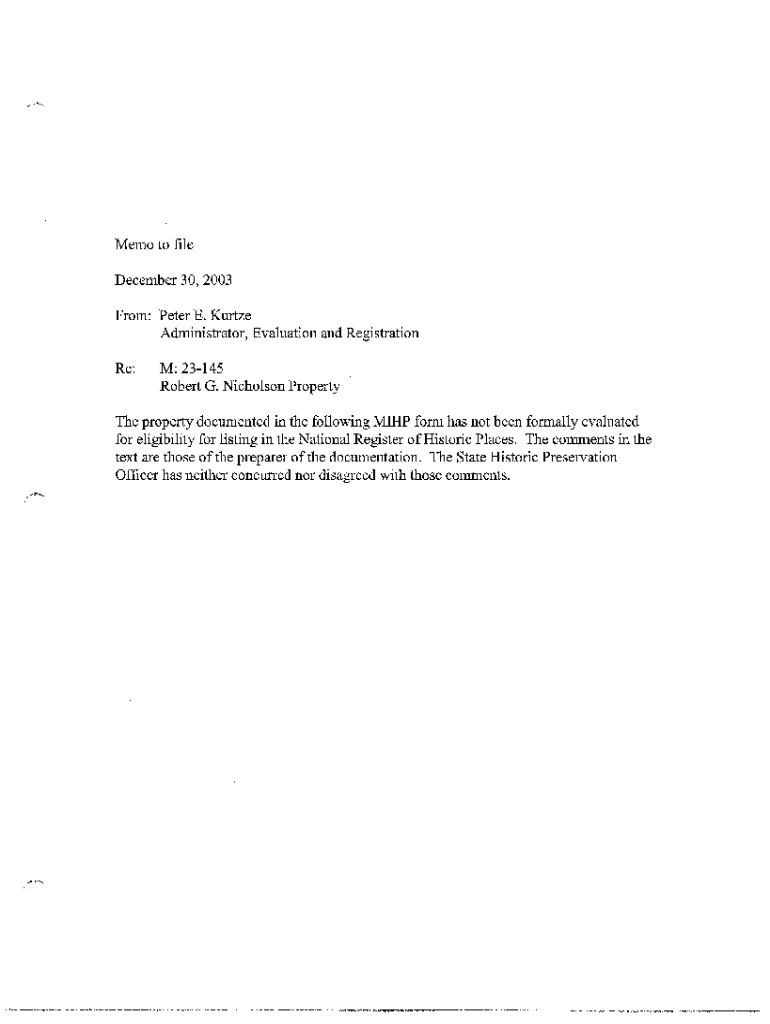 Memo to file

December 30, 2003

From: Peter E. Kurtze
Administrator, Evaluation and Registration

Re: M: 23-145
Robert G. Nicholson Property

The property documented in the following MIHP form has not been formally evaluated for eligibility for listing in the National Register of Historic Places. The comments in the text are those of the preparer of the documentation. The State Historic Preservation Officer has neither concurred nor disagreed with those comments.